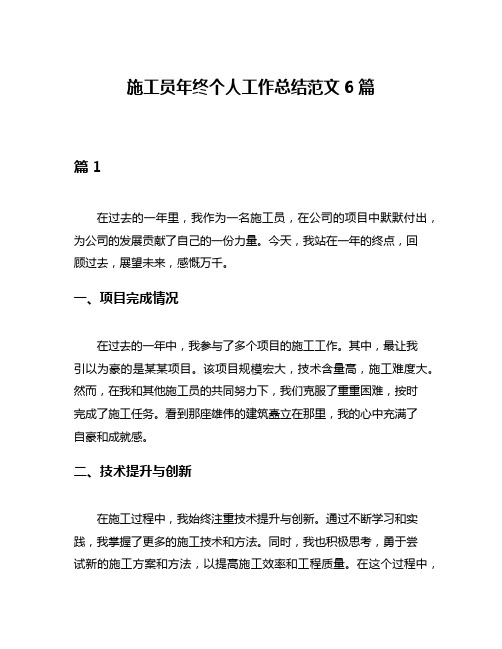 施工员年终个人工作总结范文 6 篇

篇 1

在过去的一年里，我作为一名施工员，在公司的项目中默默付出，为公司的发展贡献了自己的一份力量。今天，我站在一年的终点，回顾过去，展望未来，感慨万千。

一、项目完成情况

在过去的一年中，我参与了多个项目的施工工作。其中，最让我引以为豪的是某某项目。该项目规模宏大，技术含量高，施工难度大。然而，在我和其他施工员的共同努力下，我们克服了重重困难，按时完成了施工任务。看到那座雄伟的建筑矗立在那里，我的心中充满了自豪和成就感。

二、技术提升与创新

在施工过程中，我始终注重技术提升与创新。通过不断学习和实践，我掌握了更多的施工技术和方法。同时，我也积极思考，勇于尝试新的施工方案和方法，以提高施工效率和工程质量。在这个过程中，